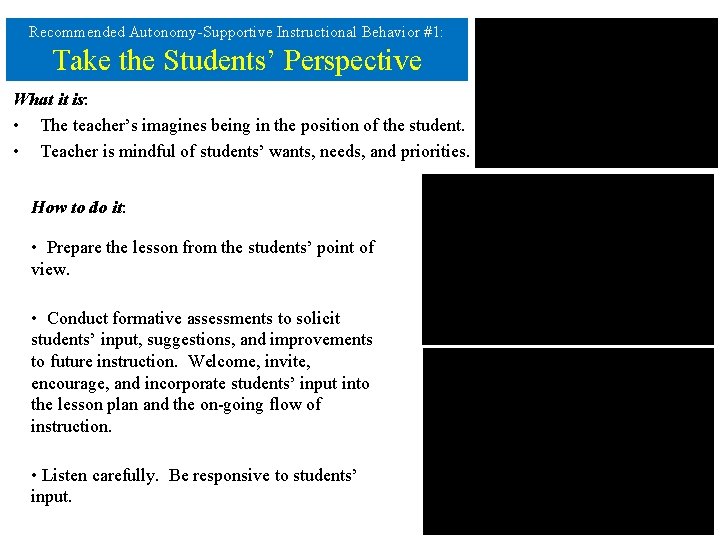 Recommended Autonomy-Supportive Instructional Behavior #1:
Take the Students' Perspective

What it is:
• The teacher's imagines being in the position of the student.
• Teacher is mindful of students' wants, needs, and priorities.

How to do it:

• Prepare the lesson from the students' point of view.

• Conduct formative assessments to solicit students' input, suggestions, and improvements to future instruction. Welcome, invite, encourage, and incorporate students' input into the lesson plan and the on-going flow of instruction.

• Listen carefully. Be responsive to students' input.